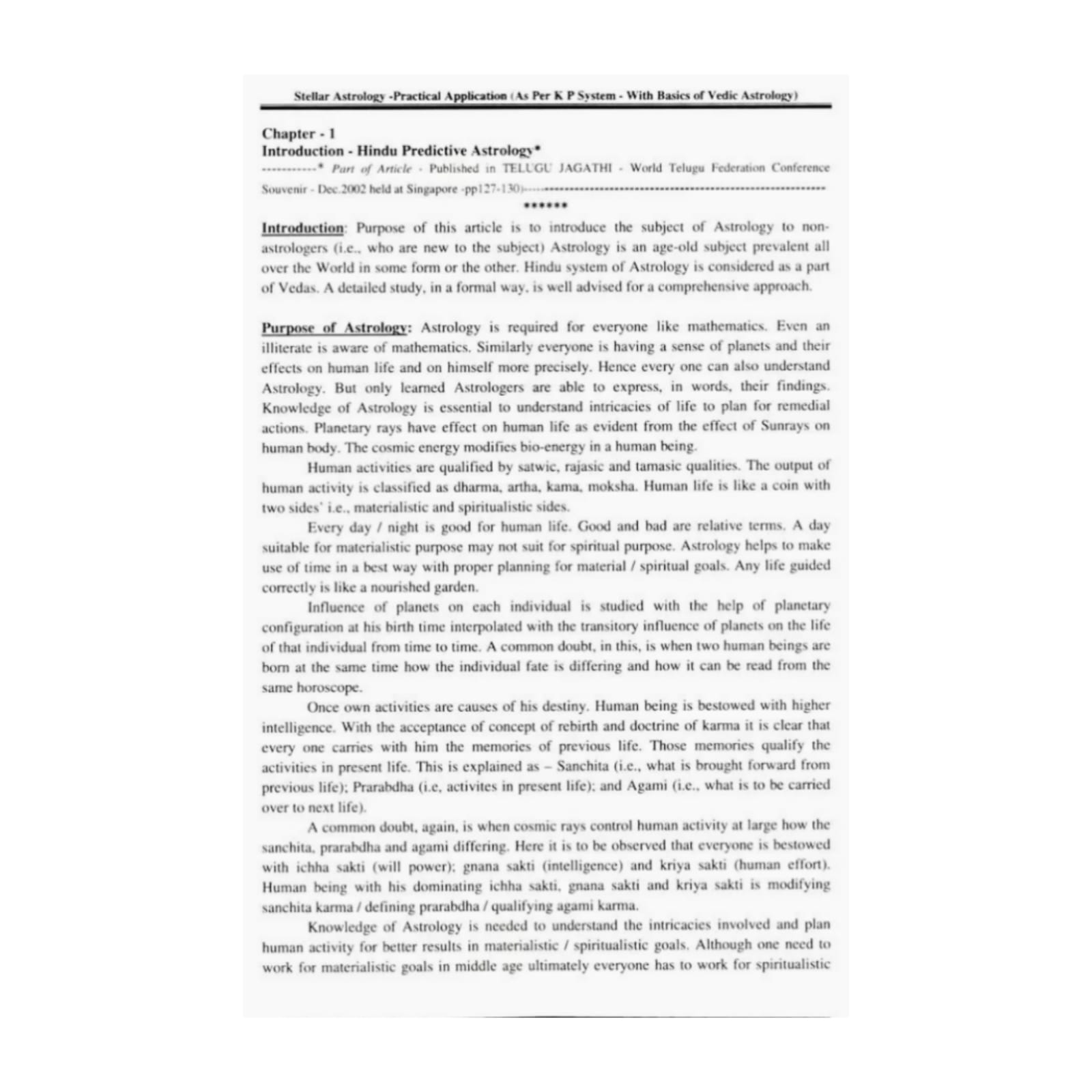 Stellar Astrology -Practical Application (As Per K P System - With Basics of Vedic Astrology)

Chapter - 1
Introduction - Hindu Predictive Astrology*
-----------* Part of Article - Published in TELUGU JAGATHI - World Telugu Federation Conference Souvenir - Dec.2002 held at Singapore -pp127-130)-----------------------------------------------------------
******

Introduction: Purpose of this article is to introduce the subject of Astrology to non-astrologers (i.e., who are new to the subject) Astrology is an age-old subject prevalent all over the World in some form or the other. Hindu system of Astrology is considered as a part of Vedas. A detailed study, in a formal way, is well advised for a comprehensive approach.

Purpose of Astrology: Astrology is required for everyone like mathematics. Even an illiterate is aware of mathematics. Similarly everyone is having a sense of planets and their effects on human life and on himself more precisely. Hence every one can also understand Astrology. But only learned Astrologers are able to express, in words, their findings. Knowledge of Astrology is essential to understand intricacies of life to plan for remedial actions. Planetary rays have effect on human life as evident from the effect of Sunrays on human body. The cosmic energy modifies bio-energy in a human being.

Human activities are qualified by satwic, rajasic and tamasic qualities. The output of human activity is classified as dharma, artha, kama, moksha. Human life is like a coin with two sides' i.e., materialistic and spiritualistic sides.

Every day / night is good for human life. Good and bad are relative terms. A day suitable for materialistic purpose may not suit for spiritual purpose. Astrology helps to make use of time in a best way with proper planning for material / spiritual goals. Any life guided correctly is like a nourished garden.

Influence of planets on each individual is studied with the help of planetary configuration at his birth time interpolated with the transitory influence of planets on the life of that individual from time to time. A common doubt, in this, is when two human beings are born at the same time how the individual fate is differing and how it can be read from the same horoscope.

Once own activities are causes of his destiny. Human being is bestowed with higher intelligence. With the acceptance of concept of rebirth and doctrine of karma it is clear that every one carries with him the memories of previous life. Those memories qualify the activities in present life. This is explained as – Sanchita (i.e., what is brought forward from previous life); Prarabdha (i.e, activites in present life); and Agami (i.e., what is to be carried over to next life).

A common doubt, again, is when cosmic rays control human activity at large how the sanchita, prarabdha and agami differing. Here it is to be observed that everyone is bestowed with ichha sakti (will power); gnana sakti (intelligence) and kriya sakti (human effort). Human being with his dominating ichha sakti, gnana sakti and kriya sakti is modifying sanchita karma / defining prarabdha / qualifying agami karma.

Knowledge of Astrology is needed to understand the intricacies involved and plan human activity for better results in materialistic / spiritualistic goals. Although one need to work for materialistic goals in middle age ultimately everyone has to work for spiritualistic